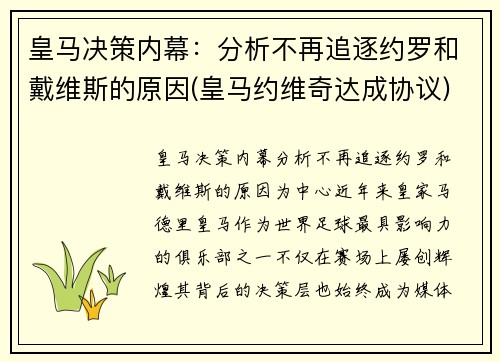 皇马决策内幕：分析不再追逐约罗和戴维斯的原因(皇马约维奇达成协议)

皇马决策内幕分析不再追逐约罗和戴维斯的原因为中心近年来皇家马德里皇马作为世界足球最具影响力的俱乐部之一不仅在赛场上屡创辉煌其背后的决策层也始终成为媒体